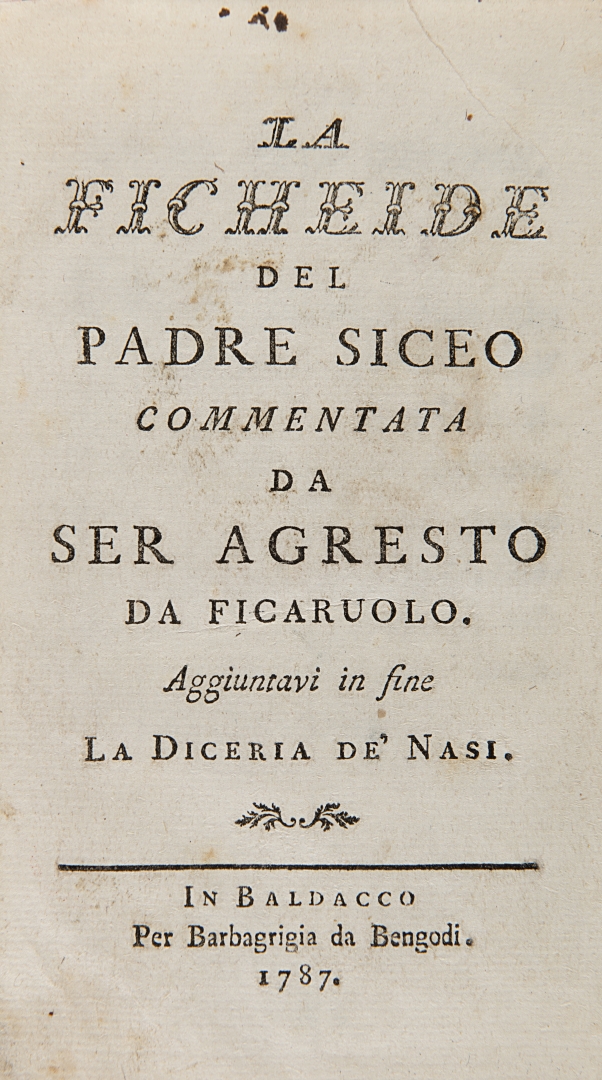 LA
FICHEIDE
DEL
PADRE SICEO
COMMENTATA
DA
SER AGRESTO
DA FICARUOLO.
Aggiuntavi in fine
LA DICERIA DE' NASI.

IN BALDACCO
Per Barbagrigia da Bengodi.
1787.